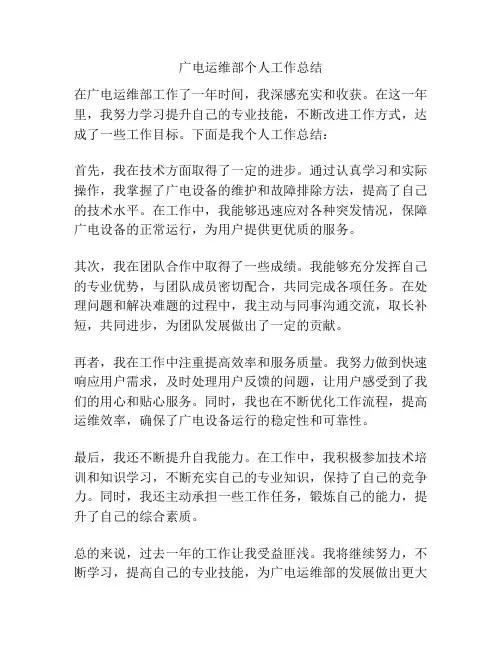 广电运维部个人工作总结

在广电运维部工作了一年时间，我深感充实和收获。在这一年里，我努力学习提升自己的专业技能，不断改进工作方式，达成了一些工作目标。下面是我个人工作总结：

首先，我在技术方面取得了一定的进步。通过认真学习和实际操作，我掌握了广电设备的维护和故障排除方法，提高了自己的技术水平。在工作中，我能够迅速应对各种突发情况，保障广电设备的正常运行，为用户提供更优质的服务。

其次，我在团队合作中取得了一些成绩。我能够充分发挥自己的专业优势，与团队成员密切配合，共同完成各项任务。在处理问题和解决难题的过程中，我主动与同事沟通交流，取长补短，共同进步，为团队发展做出了一定的贡献。

再者，我在工作中注重提高效率和服务质量。我努力做到快速响应用户需求，及时处理用户反馈的问题，让用户感受到了我们的用心和贴心服务。同时，我也在不断优化工作流程，提高运维效率，确保了广电设备运行的稳定性和可靠性。

最后，我还不断提升自我能力。在工作中，我积极参加技术培训和知识学习，不断充实自己的专业知识，保持了自己的竞争力。同时，我还主动承担一些工作任务，锻炼自己的能力，提升了自己的综合素质。

总的来说，过去一年的工作让我受益匪浅。我将继续努力，不断学习，提高自己的专业技能，为广电运维部的发展做出更大